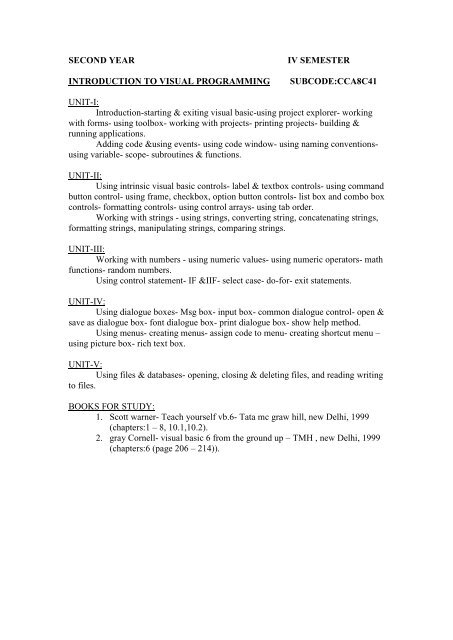 SECOND YEAR IV SEMESTER

INTRODUCTION TO VISUAL PROGRAMMING SUBCODE:CCA8C41

UNIT-I:
Introduction-starting & exiting visual basic-using project explorer- working with forms- using toolbox- working with projects- printing projects- building & running applications.
Adding code &using events- using code window- using naming conventions- using variable- scope- subroutines & functions.

UNIT-II:
Using intrinsic visual basic controls- label & textbox controls- using command button control- using frame, checkbox, option button controls- list box and combo box controls- formatting controls- using control arrays- using tab order.
Working with strings - using strings, converting string, concatenating strings, formatting strings, manipulating strings, comparing strings.

UNIT-III:
Working with numbers - using numeric values- using numeric operators- math functions- random numbers.
Using control statement- IF &IIF- select case- do-for- exit statements.

UNIT-IV:
Using dialogue boxes- Msg box- input box- common dialogue control- open & save as dialogue box- font dialogue box- print dialogue box- show help method.
Using menus- creating menus- assign code to menu- creating shortcut menu – using picture box- rich text box.

UNIT-V:
Using files & databases- opening, closing & deleting files, and reading writing to files.

BOOKS FOR STUDY:
1. Scott warner- Teach yourself vb.6- Tata mc graw hill, new Delhi, 1999 (chapters:1 – 8, 10.1,10.2).
2. gray Cornell- visual basic 6 from the ground up – TMH , new Delhi, 1999 (chapters:6 (page 206 – 214)).